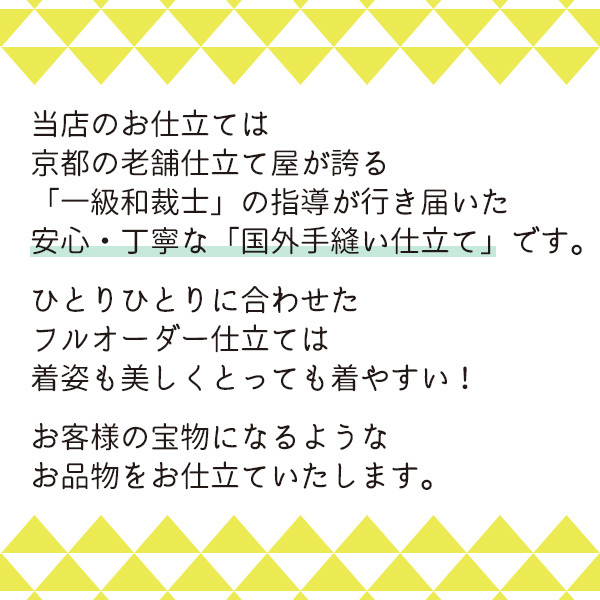 当店のお仕立ては
京都の老舗仕立て屋が誇る
「一級和裁士」の指導が行き届いた
安心・丁寧な「国外手縫い仕立て」です。

ひとりひとりに合わせた
フルオーダー仕立ては
着姿も美しくとっても着やすい！

お客様の宝物になるような
お品物をお仕立ていたします。